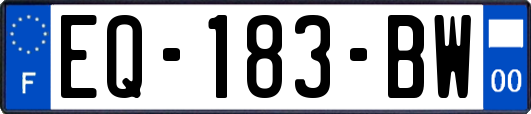 F
EQ-183-BW
00